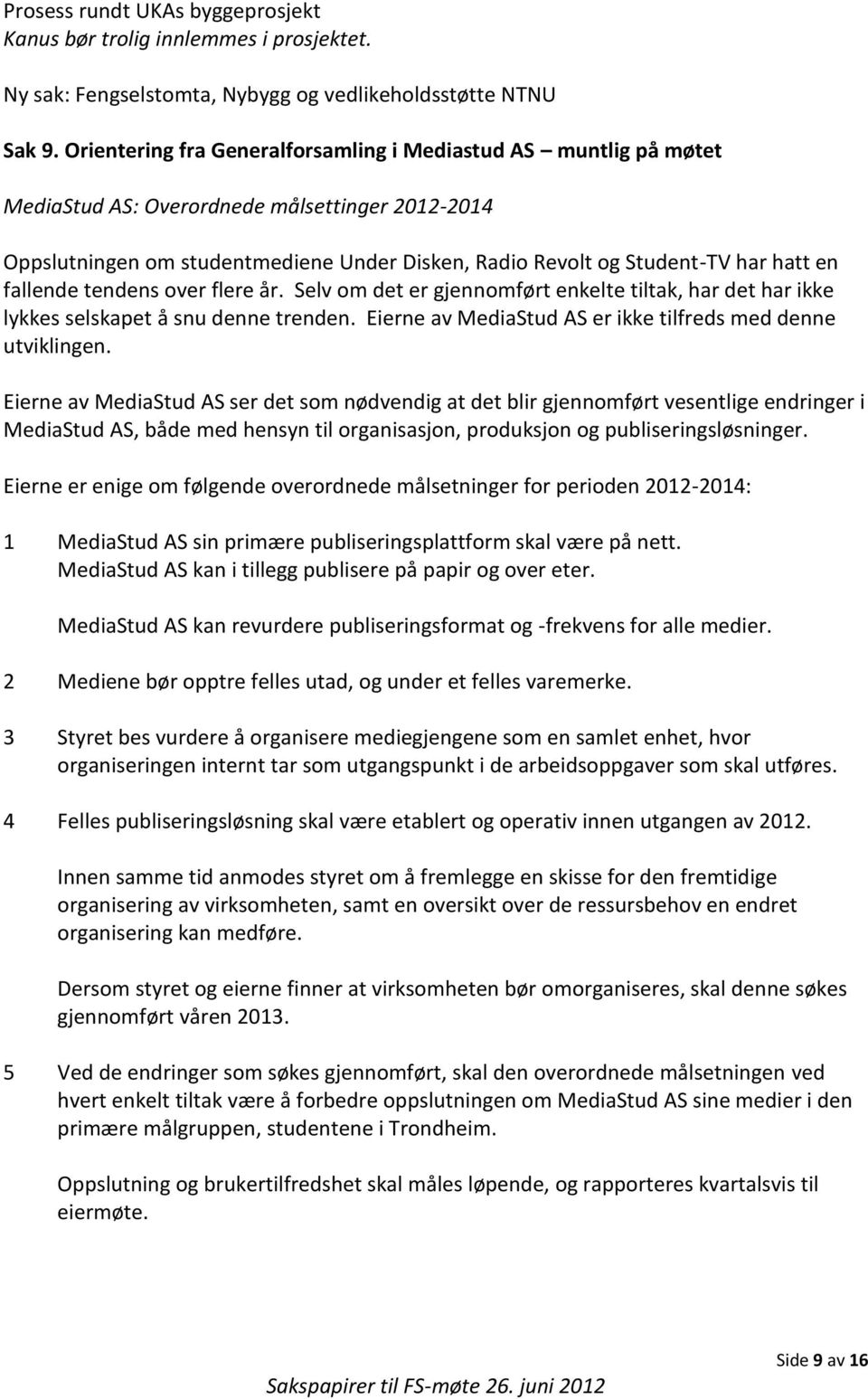 Prosess rundt UKAs byggeprosjekt
Kanus bør trolig innlemmes i prosjektet.

Ny sak: Fengselstomta, Nybygg og vedlikeholdsstøtte NTNU

Sak 9. Orientering fra Generalforsamling i Mediastud AS – muntlig på møtet

MediaStud AS: Overordnede målsettinger 2012-2014

Oppslutningen om studentmediene Under Disken, Radio Revolt og Student-TV har hatt en fallende tendens over flere år. Selv om det er gjennomført enkelte tiltak, har det har ikke lykkes selskapet å snu denne trenden. Eierne av MediaStud AS er ikke tilfreds med denne utviklingen.

Eierne av MediaStud AS ser det som nødvendig at det blir gjennomført vesentlige endringer i MediaStud AS, både med hensyn til organisasjon, produksjon og publiseringsløsninger.

Eierne er enige om følgende overordnede målsetninger for perioden 2012-2014:

1 MediaStud AS sin primære publiseringsplattform skal være på nett. MediaStud AS kan i tillegg publisere på papir og over eter.

MediaStud AS kan revurdere publiseringsformat og -frekvens for alle medier.

2 Mediene bør opptre felles utad, og under et felles varemerke.

3 Styret bes vurdere å organisere mediegjengene som en samlet enhet, hvor organiseringen internt tar som utgangspunkt i de arbeidsoppgaver som skal utføres.

4 Felles publiseringsløsning skal være etablert og operativ innen utgangen av 2012.

Innen samme tid anmodes styret om å fremlegge en skisse for den fremtidige organisering av virksomheten, samt en oversikt over de ressursbehov en endret organisering kan medføre.

Dersom styret og eierne finner at virksomheten bør omorganiseres, skal denne søkes gjennomført våren 2013.

5 Ved de endringer som søkes gjennomført, skal den overordnede målsetningen ved hvert enkelt tiltak være å forbedre oppslutningen om MediaStud AS sine medier i den primære målgruppen, studentene i Trondheim.

Oppslutning og brukertilfredshet skal måles løpende, og rapporteres kvartalsvis til eiermøte.

Side 9 av 16

Sakspapirer til FS-møte 26. juni 2012